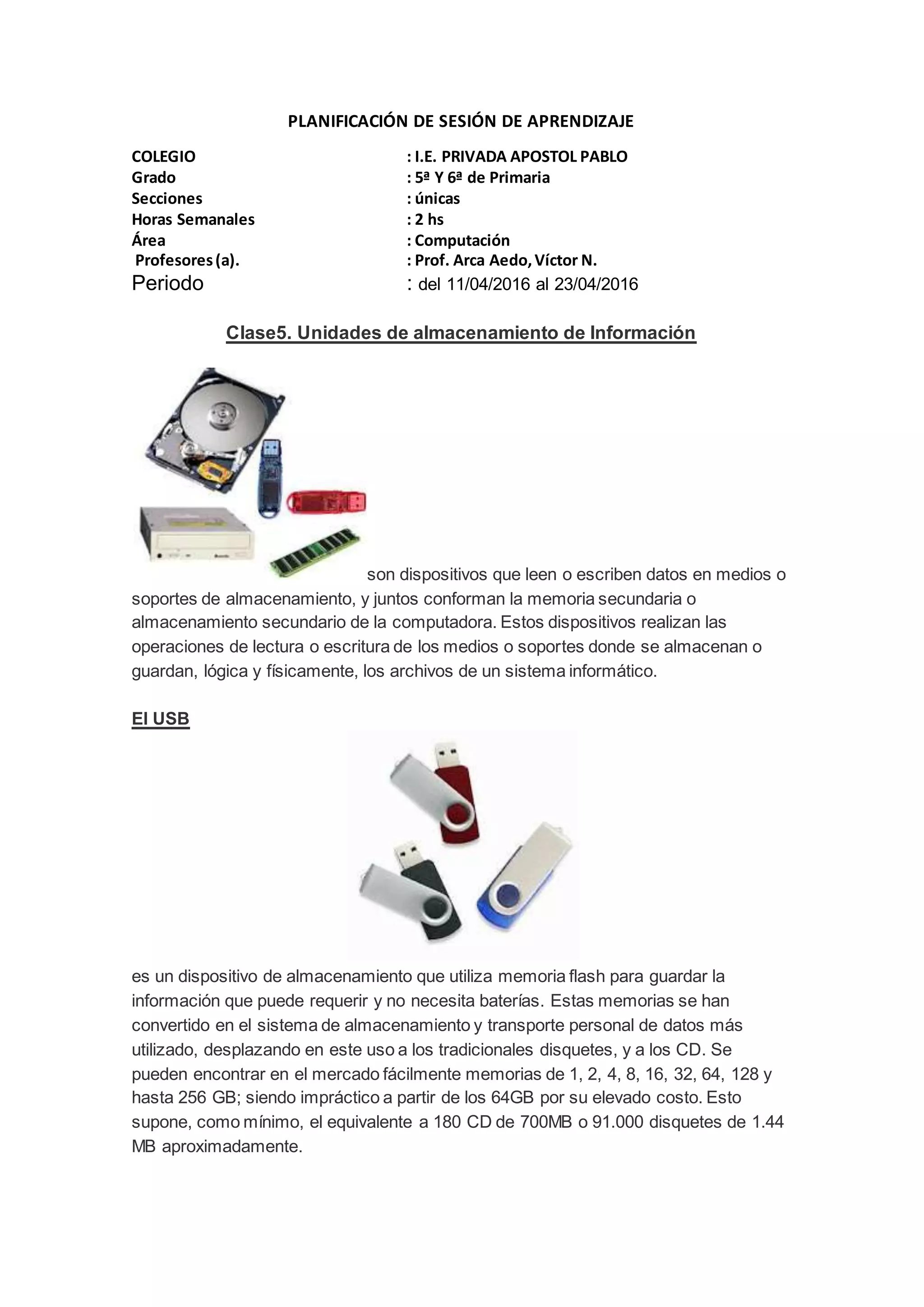 PLANIFICACIÓN DE SESIÓN DE APRENDIZAJE

COLEGIO : I.E. PRIVADA APOSTOL PABLO
Grado : 5ª Y 6ª de Primaria
Secciones : únicas
Horas Semanales : 2 hs
Área : Computación
Profesores (a). : Prof. Arca Aedo, Víctor N.
Periodo : del 11/04/2016 al 23/04/2016

Clase5. Unidades de almacenamiento de Información

son dispositivos que leen o escriben datos en medios o soportes de almacenamiento, y juntos conforman la memoria secundaria o almacenamiento secundario de la computadora. Estos dispositivos realizan las operaciones de lectura o escritura de los medios o soportes donde se almacenan o guardan, lógica y físicamente, los archivos de un sistema informático.

El USB

es un dispositivo de almacenamiento que utiliza memoria flash para guardar la información que puede requerir y no necesita baterías. Estas memorias se han convertido en el sistema de almacenamiento y transporte personal de datos más utilizado, desplazando en este uso a los tradicionales disquetes, y a los CD. Se pueden encontrar en el mercado fácilmente memorias de 1, 2, 4, 8, 16, 32, 64, 128 y hasta 256 GB; siendo impráctico a partir de los 64GB por su elevado costo. Esto supone, como mínimo, el equivalente a 180 CD de 700MB o 91.000 disquetes de 1.44 MB aproximadamente.